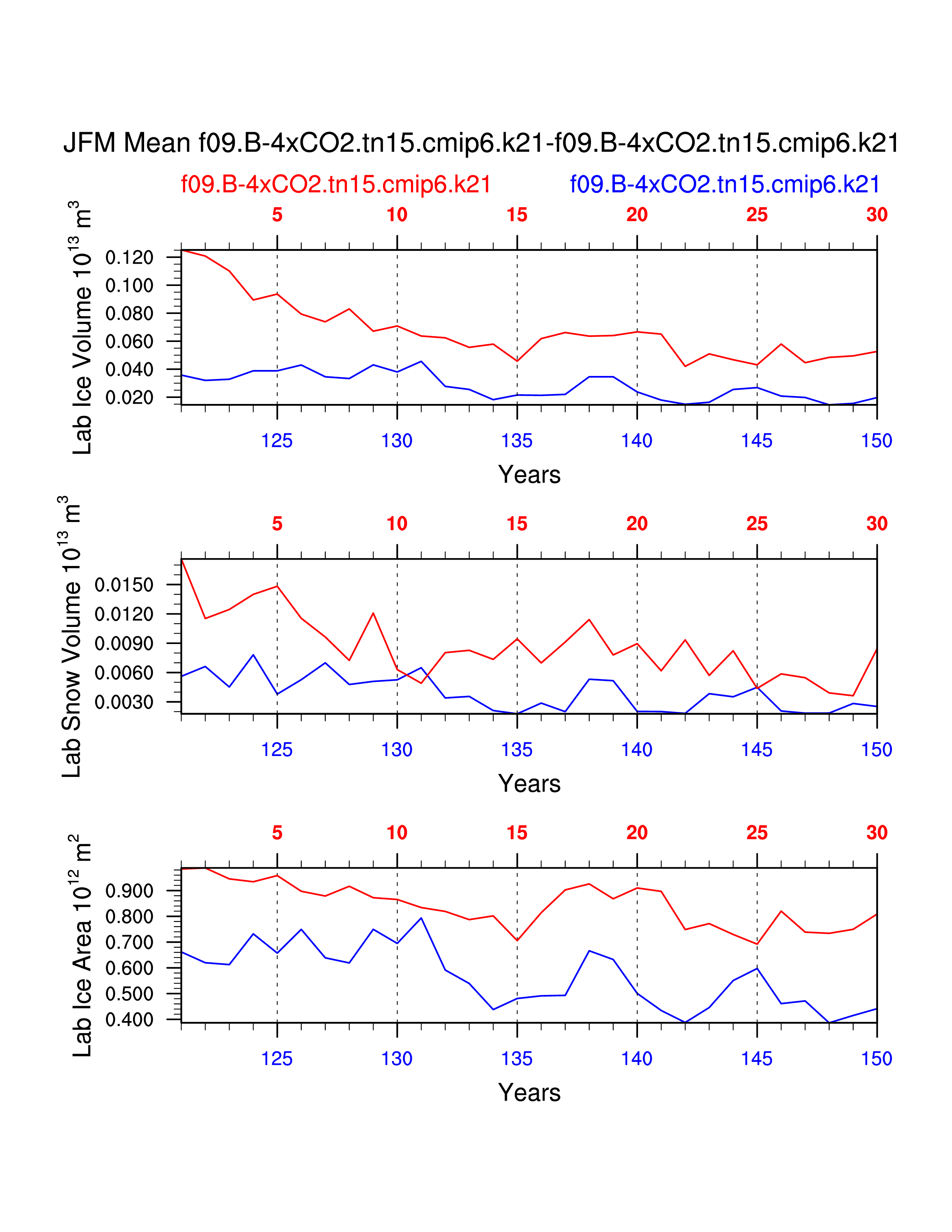 JFM Mean f09.B-4xCO2.tn15.cmip6.k21-f09.B-4xCO2.tn15.cmip6.k21

f09.B-4xCO2.tn15.cmip6.k21

f09.B-4xCO2.tn15.cmip6.k21

5 10 15 20 25 30

Lab Ice Volume $10^{13}$ $m^3$

0.120
0.100
0.080
0.060
0.040
0.020

125 130 135 140 145 150

Years

5 10 15 20 25 30

Lab Snow Volume $10^{13}$ $m^3$

0.0150
0.0120
0.0090
0.0060
0.0030

125 130 135 140 145 150

Years

5 10 15 20 25 30

Lab Ice Area $10^{12}$ $m^2$

0.900
0.800
0.700
0.600
0.500
0.400

125 130 135 140 145 150

Years